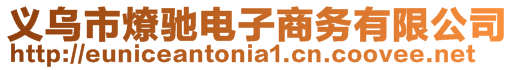 义乌市燎驰电子商务有限公司
http://euniceantonia1.cn.coovee.net